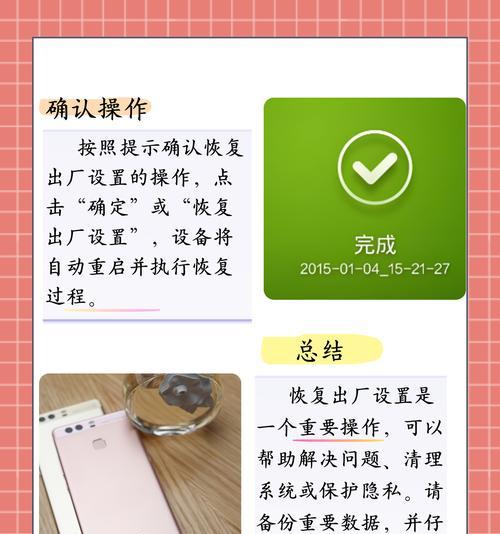 确认操作

按照提示确认恢复出厂设置的操作，点击“确定”或“恢复出厂设置”，设备将自动重启并执行恢复过程。

完成
2015-01-04_15-21-27

总结

恢复出厂设置是一个重要操作，可以帮助解决问题、清理系统或保护隐私。请备份重要数据，并仔